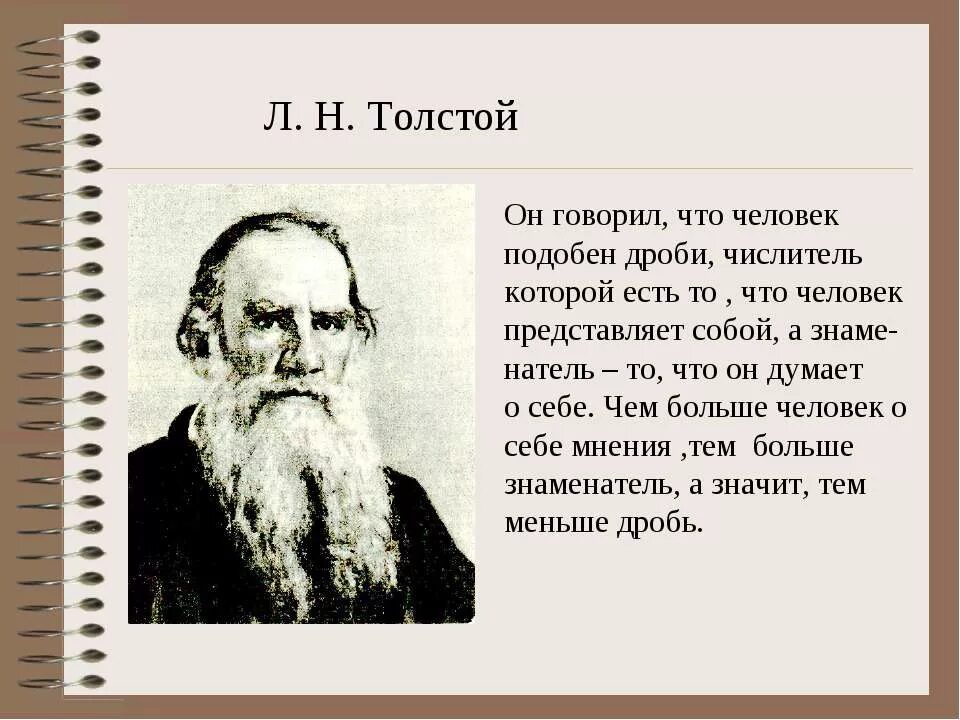 Л. Н. Толстой

Он говорил, что человек подобен дроби, числитель которой есть то , что человек представляет собой, а знаменатель – то, что он думает о себе. Чем больше человек о себе мнения ,тем больше знаменатель, а значит, тем меньше дробь.